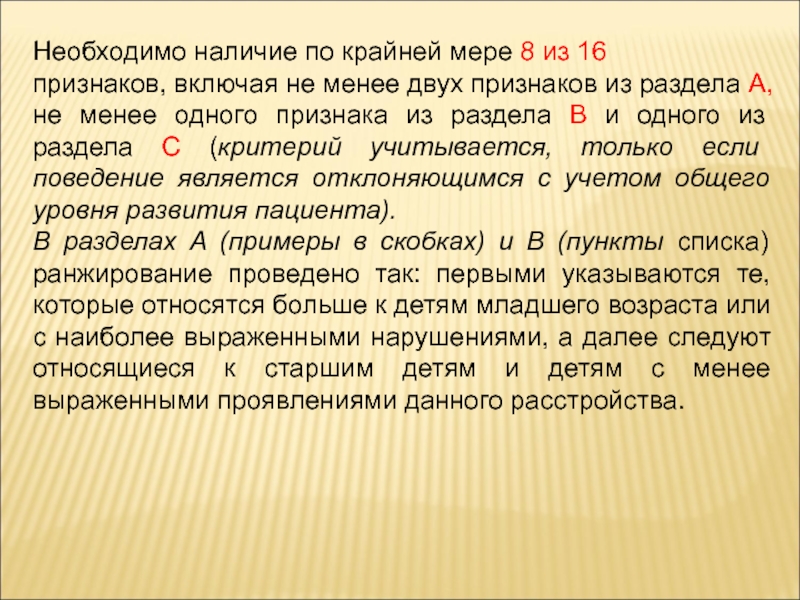 Необходимо наличие по крайней мере 8 из 16 признаков, включая не менее двух признаков из раздела А, не менее одного признака из раздела В и одного из раздела С (критерий учитывается, только если поведение является отклоняющимся с учетом общего уровня развития пациента).
В разделах А (примеры в скобках) и В (пункты списка) ранжирование проведено так: первыми указываются те, которые относятся больше к детям младшего возраста или с наиболее выраженными нарушениями, а далее следуют относящиеся к старшим детям и детям с менее выраженными проявлениями данного расстройства.